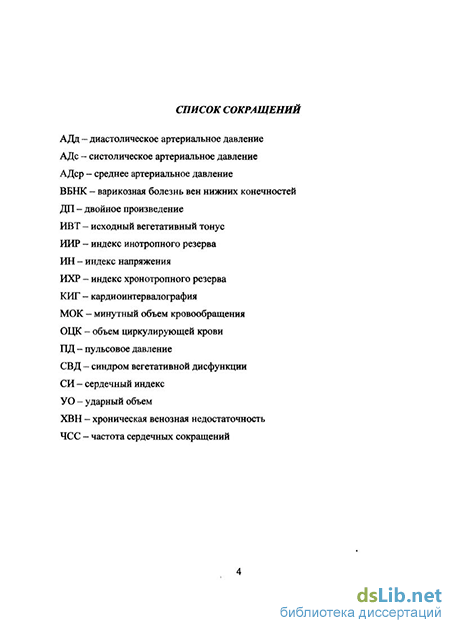 СПИСОК СОКРАЩЕНИЙ

АДд – диастолическое артериальное давление

АДс – систолическое артериальное давление

АДср – среднее артериальное давление

ВБНК – варикозная болезнь вен нижних конечностей

ДП – двойное произведение

ИВТ – исходный вегетативный тонус

ИИР – индекс инотропного резерва

ИН – индекс напряжения

ИХР – индекс хронотропного резерва

КИГ – кардиоинтервалография

МОК – минутный объем кровообращения

ОЦК – объем циркулирующей крови

ПД – пульсовое давление

СВД – синдром вегетативной дисфункции

СИ – сердечный индекс

УО – ударный объем

ХВН – хроническая венозная недостаточность

ЧСС – частота сердечных сокращений

4

dsLib.net
библиотека диссертаций